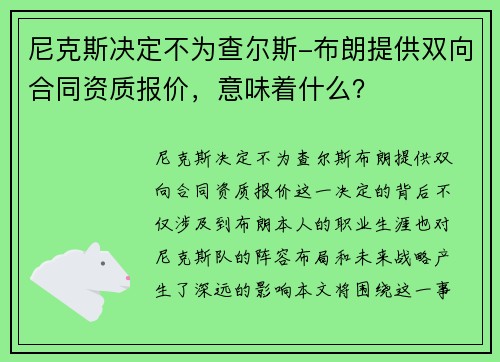 尼克斯决定不为查尔斯-布朗提供双向合同资质报价，意味着什么？

尼克斯决定不为查尔斯布朗提供双向合同资质报价这一决定的背后不仅涉及到布朗本人的职业生涯也对尼克斯队的阵容布局和未来战略产生了深远的影响本文将围绕这一事